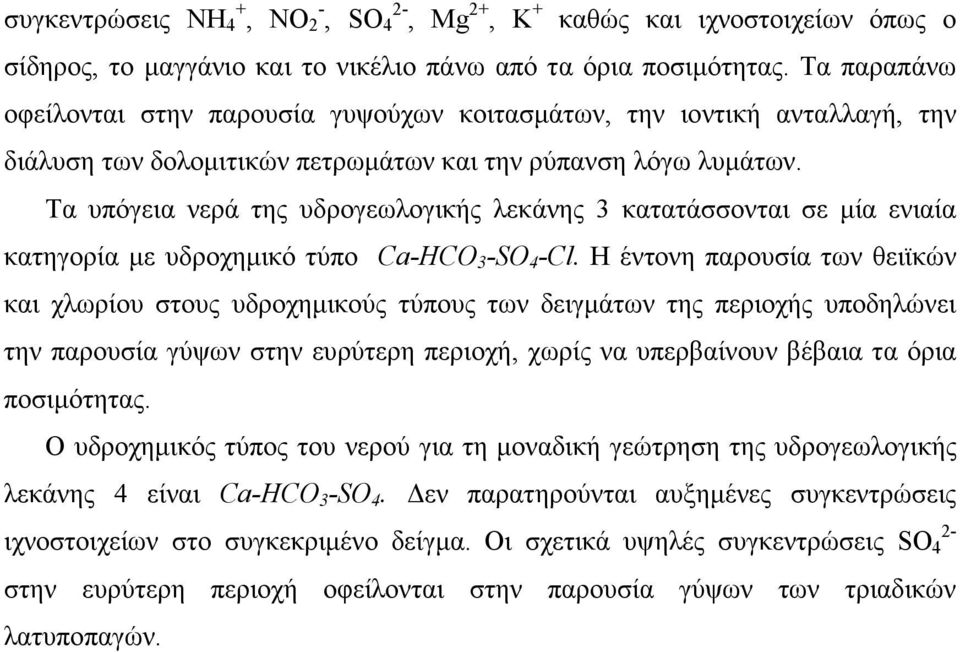 συγκεντρώσεις $NH_4^+$, $NO_2^-$, $SO_4^{2-}$, $Mg^{2+}$, $K^+$ καθώς και ιχνοστοιχείων όπως ο σίδηρος, το μαγγάνιο και το νικέλιο πάνω από τα όρια ποσιμότητας. Τα παραπάνω οφείλονται στην παρουσία γυψούχων κοιτασμάτων, την ιοντική ανταλλαγή, την διάλυση των δολομιτικών πετρωμάτων και την ρύπανση λόγω λυμάτων.

Τα υπόγεια νερά της υδρογεωλογικής λεκάνης 3 κατατάσσονται σε μία ενιαία κατηγορία με υδροχημικό τύπο $Ca$-$HCO_3$-$SO_4$-$Cl$. Η έντονη παρουσία των θειϊκών και χλωρίου στους υδροχημικούς τύπους των δειγμάτων της περιοχής υποδηλώνει την παρουσία γύψων στην ευρύτερη περιοχή, χωρίς να υπερβαίνουν βέβαια τα όρια ποσιμότητας.

Ο υδροχημικός τύπος του νερού για τη μοναδική γεώτρηση της υδρογεωλογικής λεκάνης 4 είναι $Ca$-$HCO_3$-$SO_4$. Δεν παρατηρούνται αυξημένες συγκεντρώσεις ιχνοστοιχείων στο συγκεκριμένο δείγμα. Οι σχετικά υψηλές συγκεντρώσεις $SO_4^{2-}$ στην ευρύτερη περιοχή οφείλονται στην παρουσία γύψων των τριαδικών λατυποπαγών.